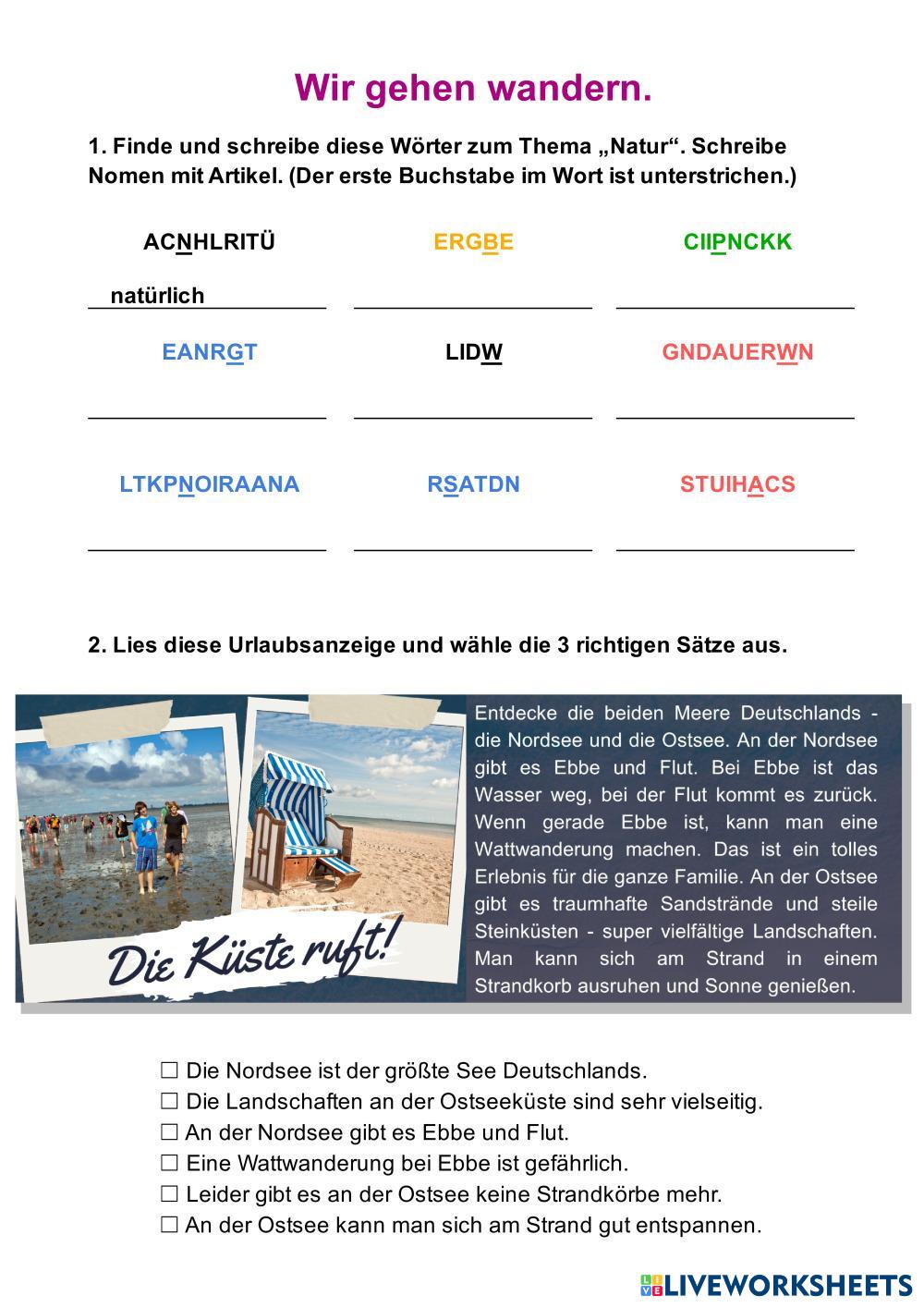 Wir gehen wandern.

1. Finde und schreibe diese Wörter zum Thema „Natur“. Schreibe Nomen mit Artikel. (Der erste Buchstabe im Wort ist unterstrichen.)

ACNHLRITÜ

natürlich

ERGBE

CIIPNCKK

EANRGT

LIDW

GNDAUERWN

LTKPNOIRAANA

RSATDN

STUIHACS

2. Lies diese Urlaubsanzeige und wähle die 3 richtigen Sätze aus.

Die Küste ruft!

Entdecke die beiden Meere Deutschlands - die Nordsee und die Ostsee. An der Nordsee gibt es Ebbe und Flut. Bei Ebbe ist das Wasser weg, bei der Flut kommt es zurück. Wenn gerade Ebbe ist, kann man eine Wattwanderung machen. Das ist ein tolles Erlebnis für die ganze Familie. An der Ostsee gibt es traumhafte Sandstrände und steile Steinküsten - super vielfältige Landschaften. Man kann sich am Strand in einem Strandkorb ausruhen und Sonne genießen.

☐ Die Nordsee ist der größte See Deutschlands.
☐ Die Landschaften an der Ostseeküste sind sehr vielseitig.
☐ An der Nordsee gibt es Ebbe und Flut.
☐ Eine Wattwanderung bei Ebbe ist gefährlich.
☐ Leider gibt es an der Ostsee keine Strandkörbe mehr.
☐ An der Ostsee kann man sich am Strand gut entspannen.

LIVEWORKSHEETS